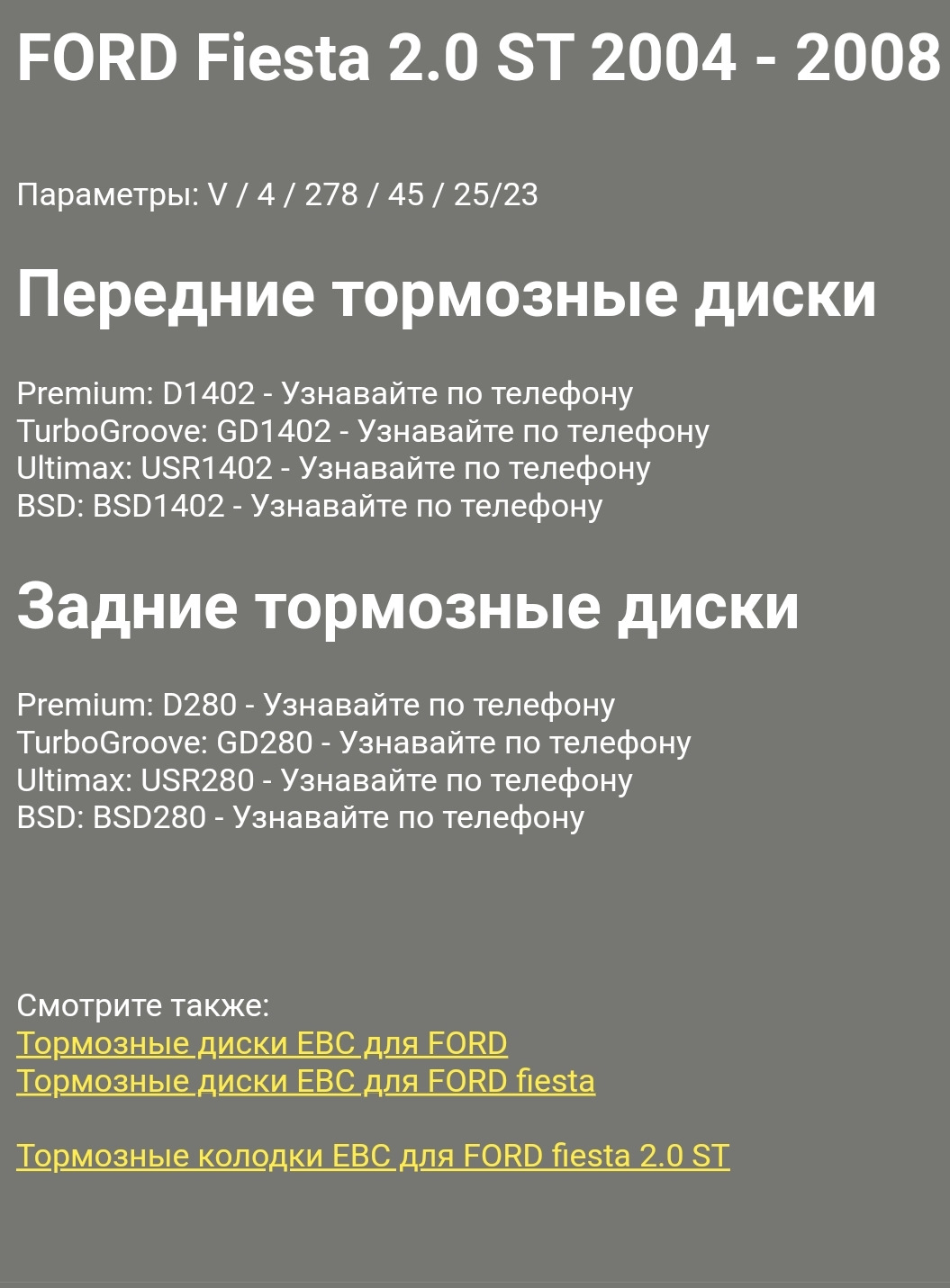 FORD Fiesta 2.0 ST 2004 - 2008

Параметры: V / 4 / 278 / 45 / 25/23

Передние тормозные диски

Premium: D1402 - Узнавайте по телефону
TurboGroove: GD1402 - Узнавайте по телефону
Ultimax: USR1402 - Узнавайте по телефону
BSD: BSD1402 - Узнавайте по телефону

Задние тормозные диски

Premium: D280 - Узнавайте по телефону
TurboGroove: GD280 - Узнавайте по телефону
Ultimax: USR280 - Узнавайте по телефону
BSD: BSD280 - Узнавайте по телефону

Смотрите также:
Тормозные диски EBC для FORD
Тормозные диски EBC для FORD fiesta

Тормозные колодки EBC для FORD fiesta 2.0 ST